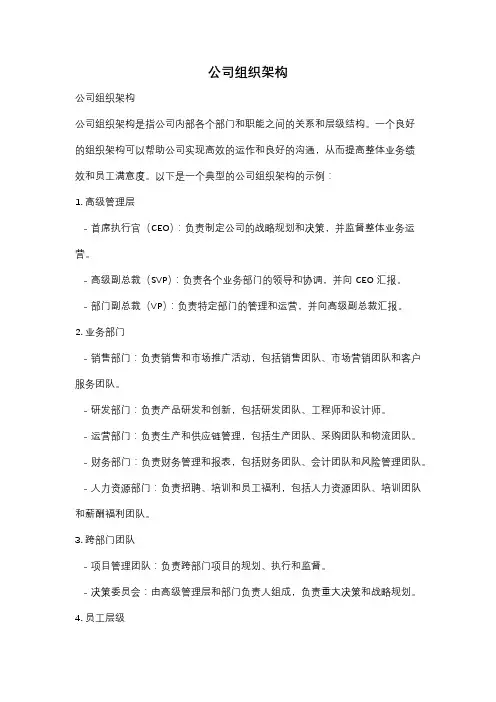 公司组织架构

公司组织架构

公司组织架构是指公司内部各个部门和职能之间的关系和层级结构。一个良好的组织架构可以帮助公司实现高效的运作和良好的沟通，从而提高整体业务绩效和员工满意度。以下是一个典型的公司组织架构的示例：

1. 高级管理层

- 首席执行官（CEO）：负责制定公司的战略规划和决策，并监督整体业务运营。

- 高级副总裁（SVP）：负责各个业务部门的领导和协调，并向 CEO 汇报。

- 部门副总裁（VP）：负责特定部门的管理和运营，并向高级副总裁汇报。

2. 业务部门

- 销售部门：负责销售和市场推广活动，包括销售团队、市场营销团队和客户服务团队。

- 研发部门：负责产品研发和创新，包括研发团队、工程师和设计师。

- 运营部门：负责生产和供应链管理，包括生产团队、采购团队和物流团队。

- 财务部门：负责财务管理和报表，包括财务团队、会计团队和风险管理团队。

- 人力资源部门：负责招聘、培训和员工福利，包括人力资源团队、培训团队和薪酬福利团队。

3. 跨部门团队

- 项目管理团队：负责跨部门项目的规划、执行和监督。

- 决策委员会：由高级管理层和部门负责人组成，负责重大决策和战略规划。

4. 员工层级